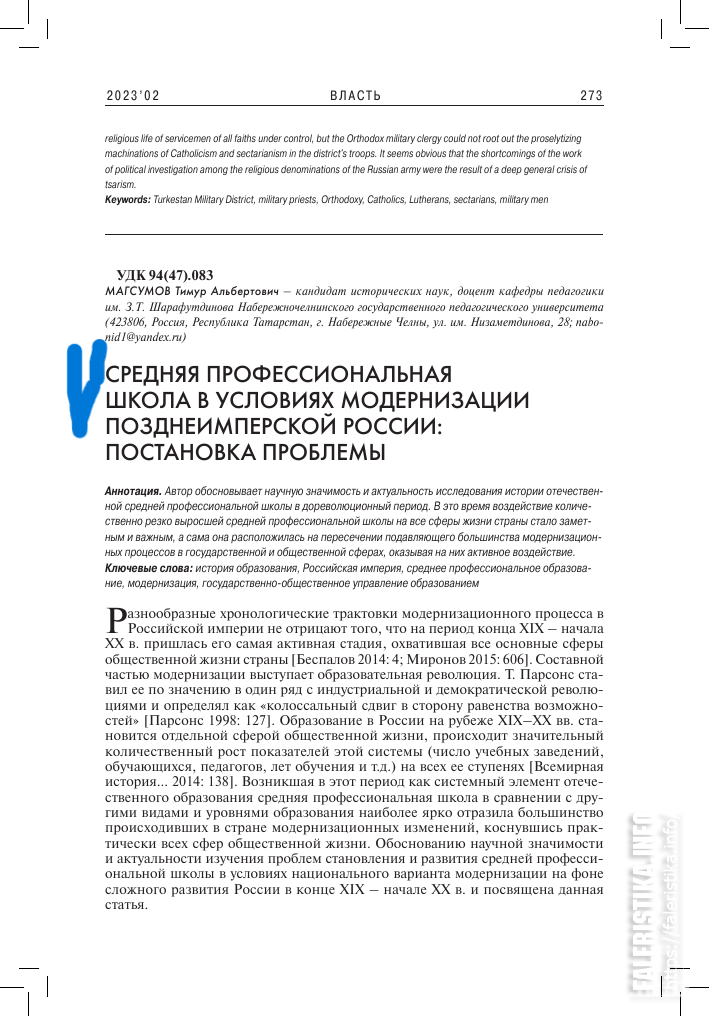 2023'02 ВЛАСТЬ 273

religious life of servicemen of all faiths under control, but the Orthodox military clergy could not root out the proselytizing machinations of Catholicism and sectarianism in the district's troops. It seems obvious that the shortcomings of the work of political investigation among the religious denominations of the Russian army were the result of a deep general crisis of tsarism.

Keywords: Turkestan Military District, military priests, Orthodoxy, Catholics, Lutherans, sectarians, military men

УДК 94(47).083

МАГСУМОВ Тимур Альбертович – кандидат исторических наук, доцент кафедры педагогики им. З.Т. Шарафутдинова Набережночелнинского государственного педагогического университета (423806, Россия, Республика Татарстан, г. Набережные Челны, ул. им. Низаметдинова, 28; nabonid1@yandex.ru)

СРЕДНЯЯ ПРОФЕССИОНАЛЬНАЯ ШКОЛА В УСЛОВИЯХ МОДЕРНИЗАЦИИ ПОЗДНЕИМПЕРСКОЙ РОССИИ: ПОСТАНОВКА ПРОБЛЕМЫ

Аннотация. Автор обосновывает научную значимость и актуальность исследования истории отечественной средней профессиональной школы в дореволюционный период. В это время воздействие количественно резко выросшей средней профессиональной школы на все сферы жизни страны стало заметным и важным, а сама она расположилась на пересечении подавляющего большинства модернизационных процессов в государственной и общественной сферах, оказывая на них активное воздействие.

Ключевые слова: история образования, Российская империя, среднее профессиональное образование, модернизация, государственно-общественное управление образованием

Разнообразные хронологические трактовки модернизационного процесса в Российской империи не отрицают того, что на период конца XIX – начала XX в. пришлась его самая активная стадия, охватившая все основные сферы общественной жизни страны [Беспалов 2014: 4; Миронов 2015: 606]. Составной частью модернизации выступает образовательная революция. Т. Парсонс ставил ее по значению в один ряд с индустриальной и демократической революциями и определял как «колоссальный сдвиг в сторону равенства возможностей» [Парсонс 1998: 127]. Образование в России на рубеже XIX–XX вв. становится отдельной сферой общественной жизни, происходит значительный количественный рост показателей этой системы (число учебных заведений, обучающихся, педагогов, лет обучения и т.д.) на всех ее ступенях [Всемирная история... 2014: 138]. Возникшая в этот период как системный элемент отечественного образования средняя профессиональная школа в сравнении с другими видами и уровнями образования наиболее ярко отразила большинство происходивших в стране модернизационных изменений, коснувшись практически всех сфер общественной жизни. Обоснованию научной значимости и актуальности изучения проблем становления и развития средней профессиональной школы в условиях национального варианта модернизации на фоне сложного развития России в конце XIX – начале XX в. и посвящена данная статья.

FALERISTIKA.INFO
https://faleristika.info